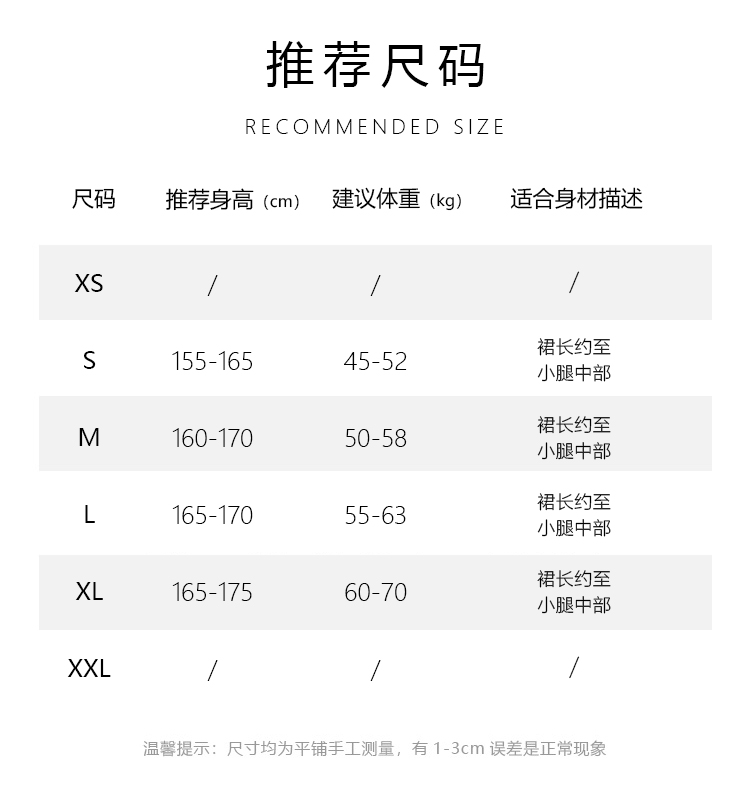 推荐尺码

RECOMMENDED SIZE

| 尺码 | 推荐身高（cm） | 建议体重（kg） | 适合身材描述 |
|---|---|---|---|
| XS | / | / | / |
| S | 155-165 | 45-52 | 裙长约至小腿中部 |
| M | 160-170 | 50-58 | 裙长约至小腿中部 |
| L | 165-170 | 55-63 | 裙长约至小腿中部 |
| XL | 165-175 | 60-70 | 裙长约至小腿中部 |
| XXL | / | / | / |

温馨提示：尺寸均为平铺手工测量，有 1-3cm 误差是正常现象